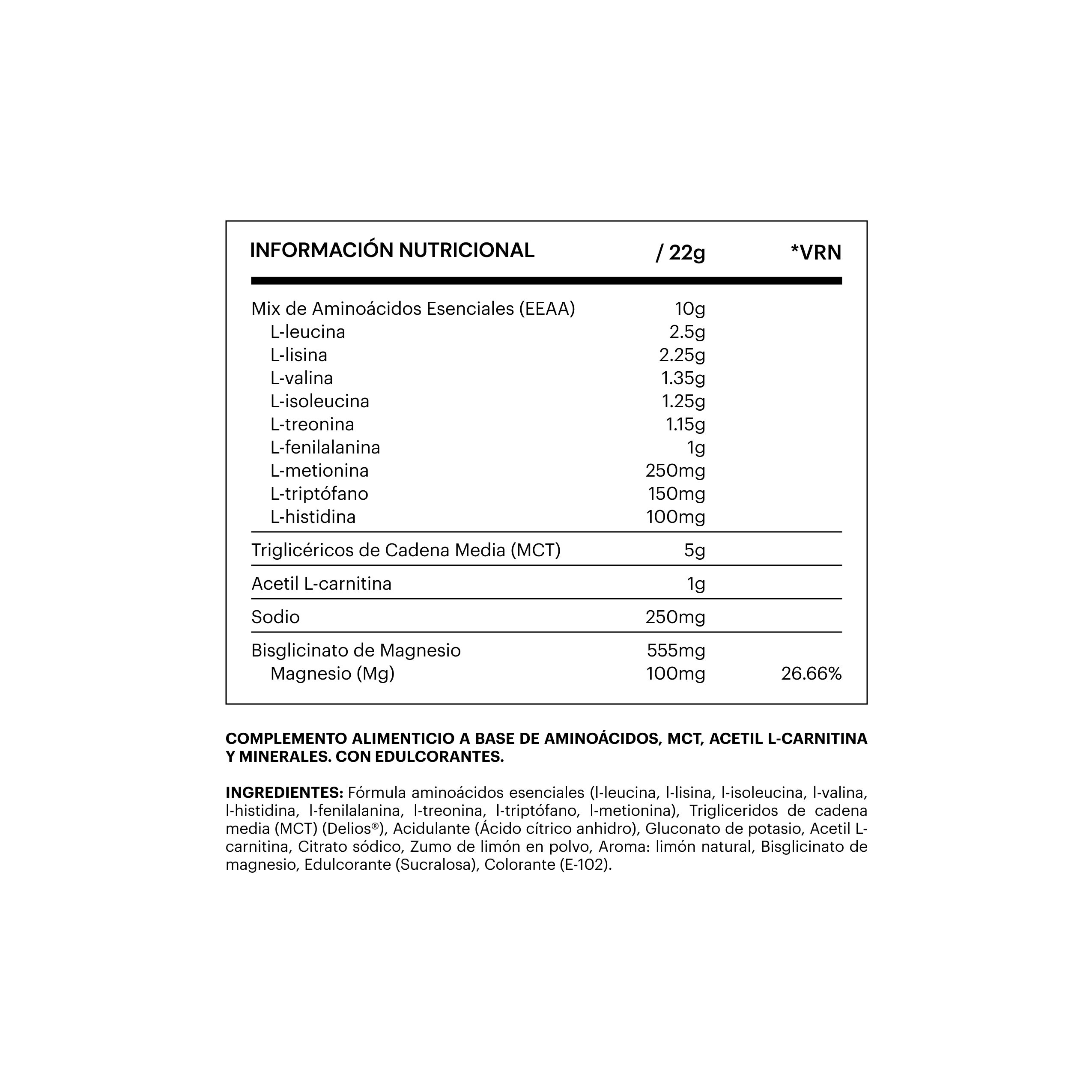 | INFORMACIÓN NUTRICIONAL | / 22g | *VRN |
|---|---|---|
| Mix de Aminoácidos Esenciales (EEAA) | 10g | |
| L-leucina | 2.5g | |
| L-lisina | 2.25g | |
| L-valina | 1.35g | |
| L-isoleucina | 1.25g | |
| L-treonina | 1.15g | |
| L-fenilalanina | 1g | |
| L-metionina | 250mg | |
| L-triptófano | 150mg | |
| L-histidina | 100mg | |
| Triglicéricos de Cadena Media (MCT) | 5g | |
| Acetil L-carnitina | 1g | |
| Sodio | 250mg | |
| Bisglicinato de Magnesio | 555mg | |
| Magnesio (Mg) | 100mg | 26.66% |

COMPLEMENTO ALIMENTICIO A BASE DE AMINOÁCIDOS, MCT, ACETIL L-CARNITINA Y MINERALES. CON EDULCORANTES.

INGREDIENTES: Fórmula aminoácidos esenciales (l-leucina, l-lisina, l-isoleucina, l-valina, l-histidina, l-fenilalanina, l-treonina, l-triptófano, l-metionina), Trigliceridos de cadena media (MCT) (Delios®), Acidulante (Ácido cítrico anhidro), Gluconato de potasio, Acetil L-carnitina, Citrato sódico, Zumo de limón en polvo, Aroma: limón natural, Bisglicinato de magnesio, Edulcorante (Sucralosa), Colorante (E-102).